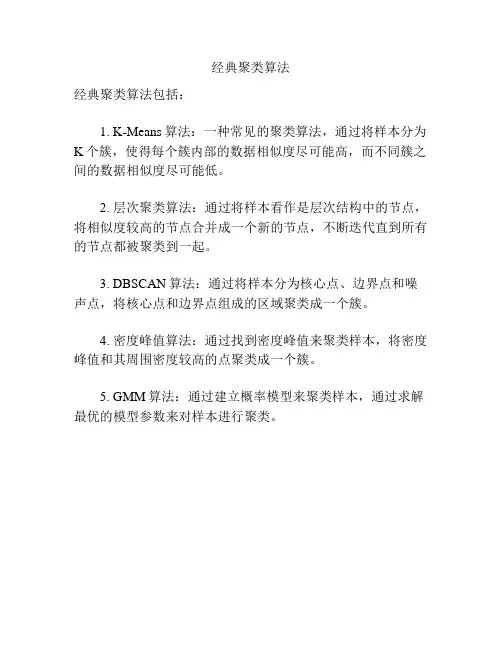 经典聚类算法

经典聚类算法包括：

1. K-Means 算法：一种常见的聚类算法，通过将样本分为 K 个簇，使得每个簇内部的数据相似度尽可能高，而不同簇之间的数据相似度尽可能低。

2. 层次聚类算法：通过将样本看作是层次结构中的节点，将相似度较高的节点合并成一个新的节点，不断迭代直到所有的节点都被聚类到一起。

3. DBSCAN 算法：通过将样本分为核心点、边界点和噪声点，将核心点和边界点组成的区域聚类成一个簇。

4. 密度峰值算法：通过找到密度峰值来聚类样本，将密度峰值和其周围密度较高的点聚类成一个簇。

5. GMM 算法：通过建立概率模型来聚类样本，通过求解最优的模型参数来对样本进行聚类。